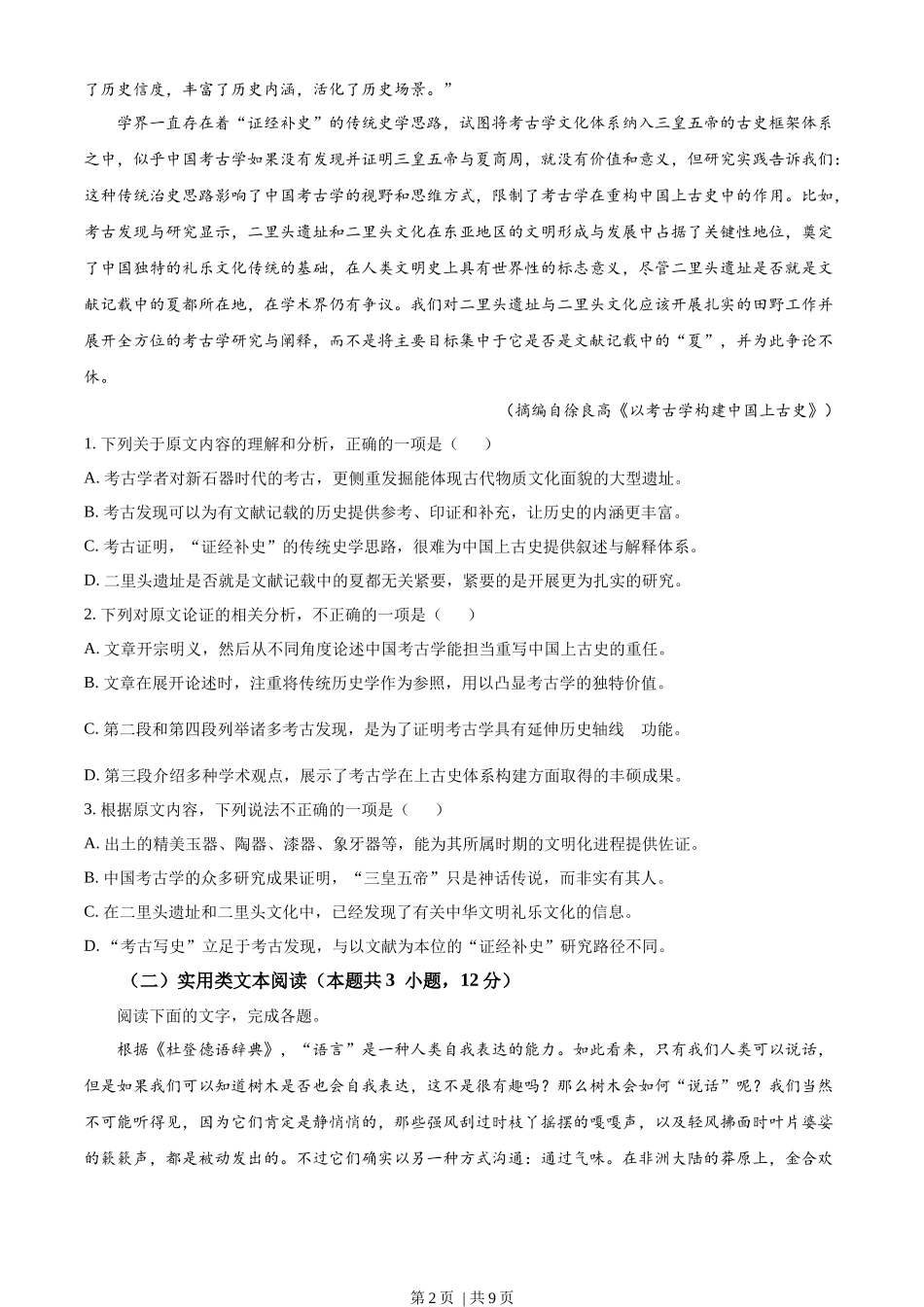 了历史信度，丰富了历史内涵，活化了历史场景。”

学界一直存在着“证经补史”的传统史学思路，试图将考古学文化体系纳入三皇五帝的古史框架体系之中，似乎中国考古学如果没有发现并证明三皇五帝与夏商周，就没有价值和意义，但研究实践告诉我们：这种传统治史思路影响了中国考古学的视野和思维方式，限制了考古学在重构中国上古史中的作用。比如，考古发现与研究显示，二里头遗址和二里头文化在东亚地区的文明形成与发展中占据了关键性地位，奠定了中国独特的礼乐文化传统的基础，在人类文明史上具有世界性的标志意义，尽管二里头遗址是否就是文献记载中的夏都所在地，在学术界仍有争议。我们对二里头遗址与二里头文化应该开展扎实的田野工作并展开全方位的考古学研究与阐释，而不是将主要目标集中于它是否是文献记载中的“夏”，并为此争论不休。

（摘编自徐良高《以考古学构建中国上古史》）

1. 下列关于原文内容的理解和分析，正确的一项是（　　）

A. 考古学者对新石器时代的考古，更侧重发掘能体现古代物质文化面貌的大型遗址。

B. 考古发现可以为有文献记载的历史提供参考、印证和补充，让历史的内涵更丰富。

C. 考古证明，“证经补史”的传统史学思路，很难为中国上古史提供叙述与解释体系。

D. 二里头遗址是否就是文献记载中的夏都无关紧要，紧要的是开展更为扎实的研究。

2. 下列对原文论证的相关分析，不正确的一项是（　　）

A. 文章开宗明义，然后从不同角度论述中国考古学能担当重写中国上古史的重任。

B. 文章在展开论述时，注重将传统历史学作为参照，用以凸显考古学的独特价值。

C. 第二段和第四段列举诸多考古发现，是为了证明考古学具有延伸历史轴线　功能。

D. 第三段介绍多种学术观点，展示了考古学在上古史体系构建方面取得的丰硕成果。

3. 根据原文内容，下列说法不正确的一项是（　　）

A. 出土的精美玉器、陶器、漆器、象牙器等，能为其所属时期的文明化进程提供佐证。

B. 中国考古学的众多研究成果证明，“三皇五帝”只是神话传说，而非实有其人。

C. 在二里头遗址和二里头文化中，已经发现了有关中华文明礼乐文化的信息。

D. “考古写史”立足于考古发现，与以文献为本位的“证经补史”研究路径不同。

（二）实用类文本阅读（本题共 3 小题，12 分）

阅读下面的文字，完成各题。

根据《杜登德语辞典》，“语言”是一种人类自我表达的能力。如此看来，只有我们人类可以说话，但是如果我们可以知道树木是否也会自我表达，这不是很有趣吗？那么树木会如何“说话”呢？我们当然不可能听得见，因为它们肯定是静悄悄的，那些强风刮过时枝丫摇摆的嘎嘎声，以及轻风拂面时叶片婆娑的簌簌声，都是被动发出的。不过它们确实以另一种方式沟通：通过气味。在非洲大陆的莽原上，金合欢

第2页 | 共9页